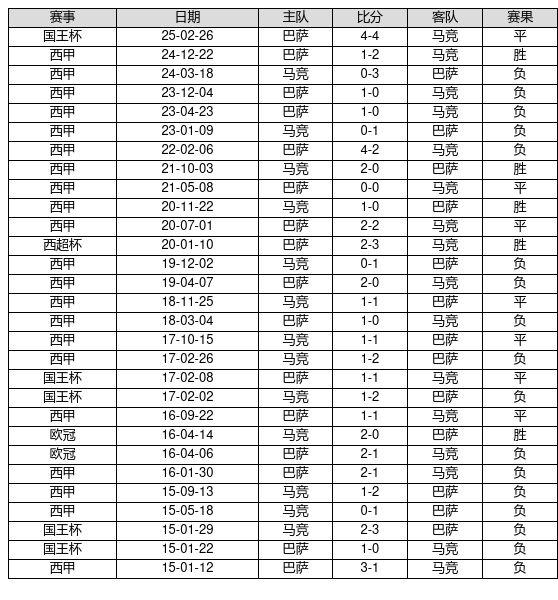 | 赛事 | 日期 | 主队 | 比分 | 客队 | 赛果 |
|---|---|---|---|---|---|
| 国王杯 | 25-02-26 | 巴萨 | 4-4 | 马竞 | 平 |
| 西甲 | 24-12-22 | 巴萨 | 1-2 | 马竞 | 胜 |
| 西甲 | 24-03-18 | 马竞 | 0-3 | 巴萨 | 负 |
| 西甲 | 23-12-04 | 巴萨 | 1-0 | 马竞 | 负 |
| 西甲 | 23-04-23 | 巴萨 | 1-0 | 马竞 | 负 |
| 西甲 | 23-01-09 | 马竞 | 0-1 | 巴萨 | 负 |
| 西甲 | 22-02-06 | 巴萨 | 4-2 | 马竞 | 负 |
| 西甲 | 21-10-03 | 马竞 | 2-0 | 巴萨 | 胜 |
| 西甲 | 21-05-08 | 巴萨 | 0-0 | 马竞 | 平 |
| 西甲 | 20-11-22 | 马竞 | 1-0 | 巴萨 | 胜 |
| 西甲 | 20-07-01 | 巴萨 | 2-2 | 马竞 | 平 |
| 西超杯 | 20-01-10 | 巴萨 | 2-3 | 马竞 | 胜 |
| 西甲 | 19-12-02 | 马竞 | 0-1 | 巴萨 | 负 |
| 西甲 | 19-04-07 | 巴萨 | 2-0 | 马竞 | 负 |
| 西甲 | 18-11-25 | 马竞 | 1-1 | 巴萨 | 平 |
| 西甲 | 18-03-04 | 巴萨 | 1-0 | 马竞 | 负 |
| 西甲 | 17-10-15 | 马竞 | 1-1 | 巴萨 | 平 |
| 西甲 | 17-02-26 | 马竞 | 1-2 | 巴萨 | 负 |
| 国王杯 | 17-02-08 | 巴萨 | 1-1 | 马竞 | 平 |
| 国王杯 | 17-02-02 | 马竞 | 1-2 | 巴萨 | 负 |
| 西甲 | 16-09-22 | 巴萨 | 1-1 | 马竞 | 平 |
| 欧冠 | 16-04-14 | 马竞 | 2-0 | 巴萨 | 胜 |
| 欧冠 | 16-04-06 | 巴萨 | 2-1 | 马竞 | 负 |
| 西甲 | 16-01-30 | 巴萨 | 2-1 | 马竞 | 负 |
| 西甲 | 15-09-13 | 马竞 | 1-2 | 巴萨 | 负 |
| 西甲 | 15-05-18 | 马竞 | 0-1 | 巴萨 | 负 |
| 国王杯 | 15-01-29 | 马竞 | 2-3 | 巴萨 | 负 |
| 国王杯 | 15-01-22 | 巴萨 | 1-0 | 马竞 | 负 |
| 西甲 | 15-01-12 | 巴萨 | 3-1 | 马竞 | 负 |